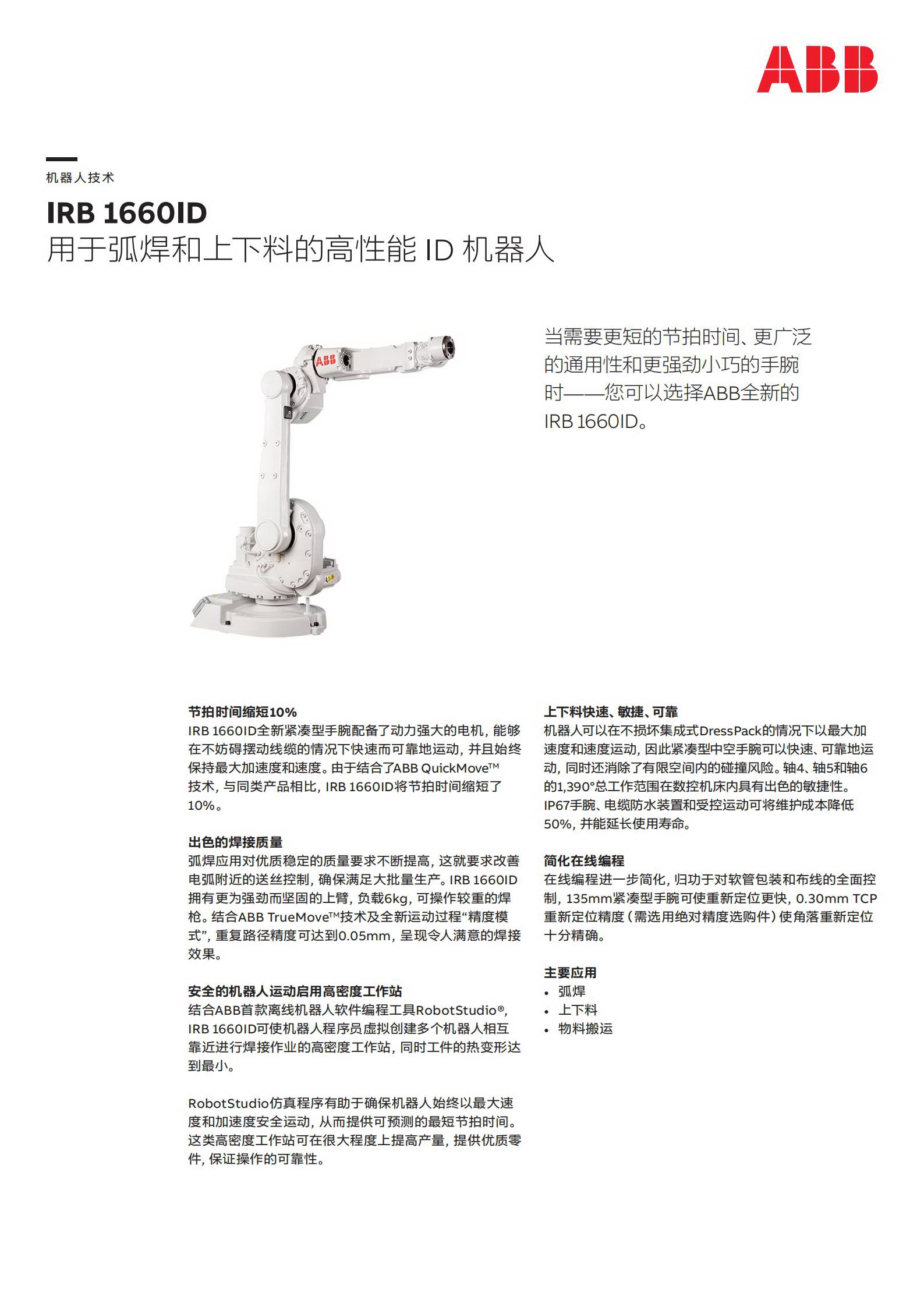 ABB

机器人技术

IRB 1660ID
用于弧焊和上下料的高性能 ID 机器人

ABB

当需要更短的节拍时间、更广泛的通用性和更强劲小巧的手腕时——您可以选择ABB全新的IRB 1660ID。

节拍时间缩短10%
IRB 1660ID全新紧凑型手腕配备了动力强大的电机，能够在不妨碍摆动线缆的情况下快速而可靠地运动，并且始终保持最大加速度和速度。由于结合了ABB QuickMove™技术，与同类产品相比，IRB 1660ID将节拍时间缩短了10%。

出色的焊接质量
弧焊应用对优质稳定的质量要求不断提高，这就要求改善电弧附近的送丝控制，确保满足大批量生产。IRB 1660ID拥有更为强劲而坚固的上臂，负载6kg，可操作较重的焊枪。结合ABB TrueMove™技术及全新运动过程“精度模式”，重复路径精度可达到0.05mm，呈现令人满意的焊接效果。

安全的机器人运动启用高密度工作站
结合ABB首款离线机器人软件编程工具RobotStudio®，IRB 1660ID可使机器人程序员虚拟创建多个机器人相互靠近进行焊接作业的高密度工作站，同时工件的热变形达到最小。

RobotStudio仿真程序有助于确保机器人始终以最大速度和加速度安全运动，从而提供可预测的最短节拍时间。这类高密度工作站可在很大程度上提高产量，提供优质零件，保证操作的可靠性。

上下料快速、敏捷、可靠
机器人可以在不损坏集成式DressPack的情况下以最大加速度和速度运动，因此紧凑型中空手腕可以快速、可靠地运动，同时还消除了有限空间内的碰撞风险。轴4、轴5和轴6的1,390°总工作范围在数控机床内具有出色的敏捷性。IP67手腕、电缆防水装置和受控运动可将维护成本降低50%，并能延长使用寿命。

简化在线编程
在线编程进一步简化，归功于对软管包装和布线的全面控制，135mm紧凑型手腕可使重新定位更快，0.30mm TCP重新定位精度（需选用绝对精度选购件）使角落重新定位十分精确。

主要应用
• 弧焊
• 上下料
• 物料搬运